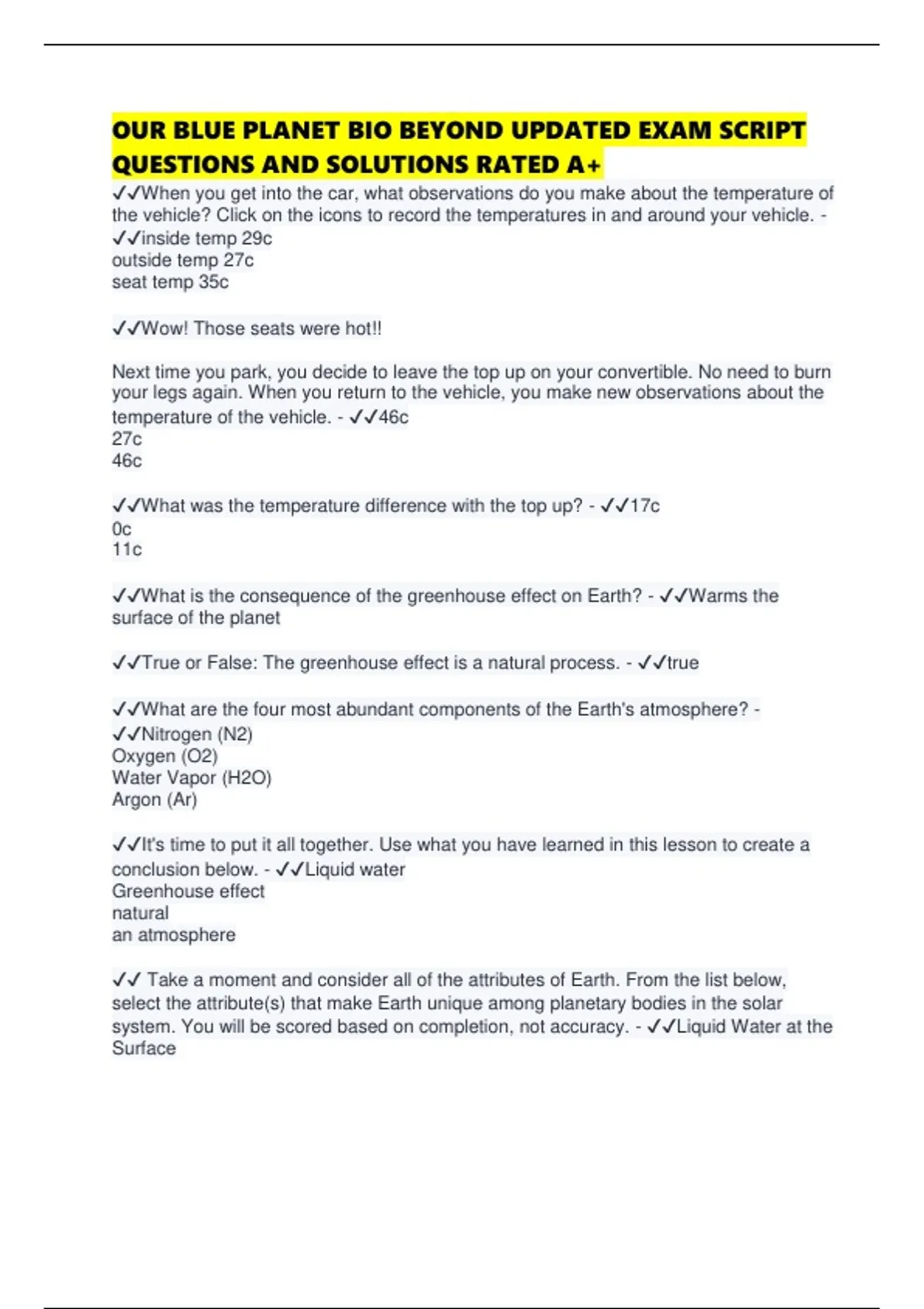 OUR BLUE PLANET BIO BEYOND UPDATED EXAM SCRIPT QUESTIONS AND SOLUTIONS RATED A+

✓✓When you get into the car, what observations do you make about the temperature of the vehicle? Click on the icons to record the temperatures in and around your vehicle. - ✓✓inside temp 29c
outside temp 27c
seat temp 35c

✓✓Wow! Those seats were hot!!

Next time you park, you decide to leave the top up on your convertible. No need to burn your legs again. When you return to the vehicle, you make new observations about the temperature of the vehicle. - ✓✓46c
27c
46c

✓✓What was the temperature difference with the top up? - ✓✓17c
0c
11c

✓✓What is the consequence of the greenhouse effect on Earth? - ✓✓Warms the surface of the planet

✓✓True or False: The greenhouse effect is a natural process. - ✓✓true

✓✓What are the four most abundant components of the Earth's atmosphere? - ✓✓Nitrogen (N2)
Oxygen (O2)
Water Vapor (H2O)
Argon (Ar)

✓✓It's time to put it all together. Use what you have learned in this lesson to create a conclusion below. - ✓✓Liquid water
Greenhouse effect
natural
an atmosphere

✓✓ Take a moment and consider all of the attributes of Earth. From the list below, select the attribute(s) that make Earth unique among planetary bodies in the solar system. You will be scored based on completion, not accuracy. - ✓✓Liquid Water at the Surface